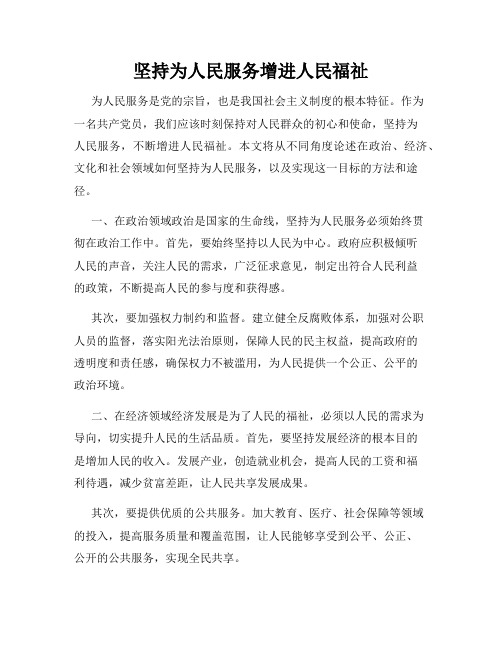 坚持为人民服务增进人民福祉

为人民服务是党的宗旨，也是我国社会主义制度的根本特征。作为一名共产党员，我们应该时刻保持对人民群众的初心和使命，坚持为人民服务，不断增进人民福祉。本文将从不同角度论述在政治、经济、文化和社会领域如何坚持为人民服务，以及实现这一目标的方法和途径。

一、在政治领域政治是国家的生命线，坚持为人民服务必须始终贯彻在政治工作中。首先，要始终坚持以人民为中心。政府应积极倾听人民的声音，关注人民的需求，广泛征求意见，制定出符合人民利益的政策，不断提高人民的参与度和获得感。

其次，要加强权力制约和监督。建立健全反腐败体系，加强对公职人员的监督，落实阳光法治原则，保障人民的民主权益，提高政府的透明度和责任感，确保权力不被滥用，为人民提供一个公正、公平的政治环境。

二、在经济领域经济发展是为了人民的福祉，必须以人民的需求为导向，切实提升人民的生活品质。首先，要坚持发展经济的根本目的是增加人民的收入。发展产业，创造就业机会，提高人民的工资和福利待遇，减少贫富差距，让人民共享发展成果。

其次，要提供优质的公共服务。加大教育、医疗、社会保障等领域的投入，提高服务质量和覆盖范围，让人民能够享受到公平、公正、公开的公共服务，实现全民共享。